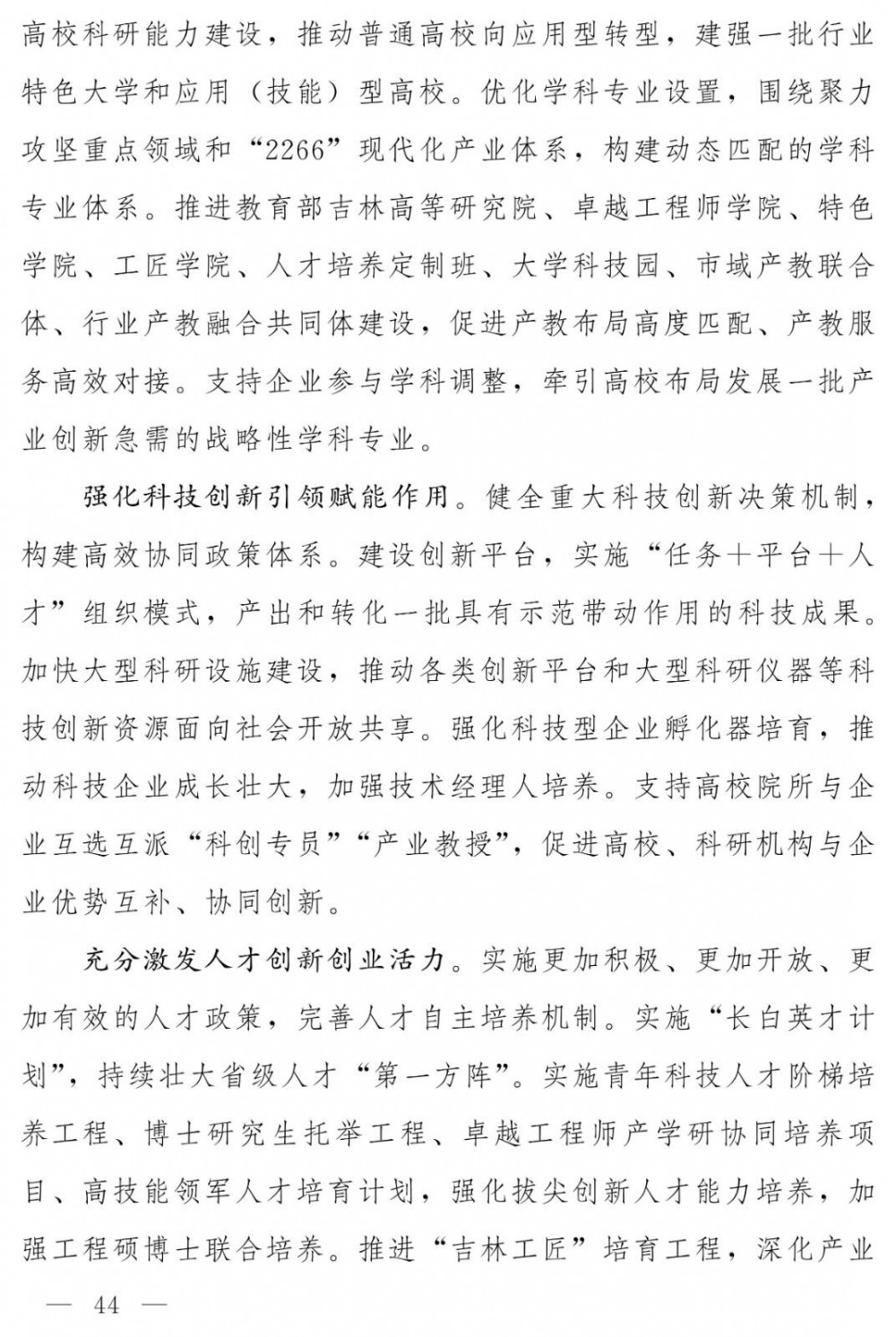 高校科研能力建设，推动普通高校向应用型转型，建强一批行业特色大学和应用（技能）型高校。优化学科专业设置，围绕聚力攻坚重点领域和“2266”现代化产业体系，构建动态匹配的学科专业体系。推进教育部吉林高等研究院、卓越工程师学院、特色学院、工匠学院、人才培养定制班、大学科技园、市域产教联合体、行业产教融合共同体建设，促进产教布局高度匹配、产教服务高效对接。支持企业参与学科调整，牵引高校布局发展一批产业创新急需的战略性学科专业。

强化科技创新引领赋能作用。健全重大科技创新决策机制，构建高效协同政策体系。建设创新平台，实施“任务＋平台＋人才”组织模式，产出和转化一批具有示范带动作用的科技成果。加快大型科研设施建设，推动各类创新平台和大型科研仪器等科技创新资源面向社会开放共享。强化科技型企业孵化器培育，推动科技企业成长壮大，加强技术经理人培养。支持高校院所与企业互选互派“科创专员”“产业教授”，促进高校、科研机构与企业优势互补、协同创新。

充分激发人才创新创业活力。实施更加积极、更加开放、更加有效的人才政策，完善人才自主培养机制。实施“长白英才计划”，持续壮大省级人才“第一方阵”。实施青年科技人才阶梯培养工程、博士研究生托举工程、卓越工程师产学研协同培养项目、高技能领军人才培育计划，强化拔尖创新人才能力培养，加强工程硕博士联合培养。推进“吉林工匠”培育工程，深化产业

— 44 —